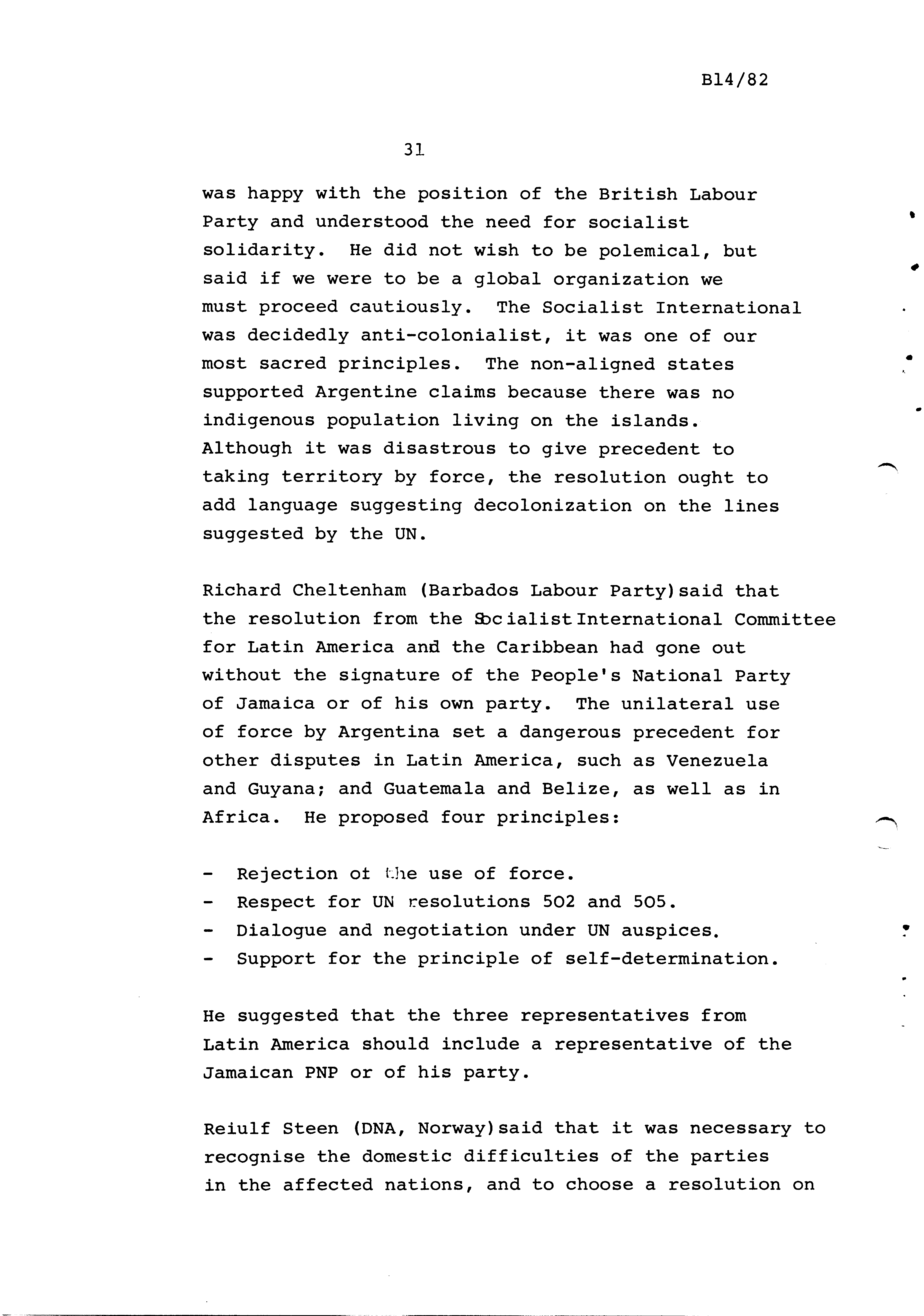 B14/82

31

was happy with the position of the British Labour Party and understood the need for socialist solidarity. He did not wish to be polemical, but said if we were to be a global organization we must proceed cautiously. The Socialist International was decidedly anti-colonialist, it was one of our most sacred principles. The non-aligned states supported Argentine claims because there was no indigenous population living on the islands. Although it was disastrous to give precedent to taking territory by force, the resolution ought to add language suggesting decolonization on the lines suggested by the UN.

Richard Cheltenham (Barbados Labour Party) said that the resolution from the Socialist International Committee for Latin America and the Caribbean had gone out without the signature of the People's National Party of Jamaica or of his own party. The unilateral use of force by Argentina set a dangerous precedent for other disputes in Latin America, such as Venezuela and Guyana; and Guatemala and Belize, as well as in Africa. He proposed four principles:

- Rejection of the use of force.
- Respect for UN resolutions 502 and 505.
- Dialogue and negotiation under UN auspices.
- Support for the principle of self-determination.

He suggested that the three representatives from Latin America should include a representative of the Jamaican PNP or of his party.

Reiulf Steen (DNA, Norway) said that it was necessary to recognise the domestic difficulties of the parties in the affected nations, and to choose a resolution on